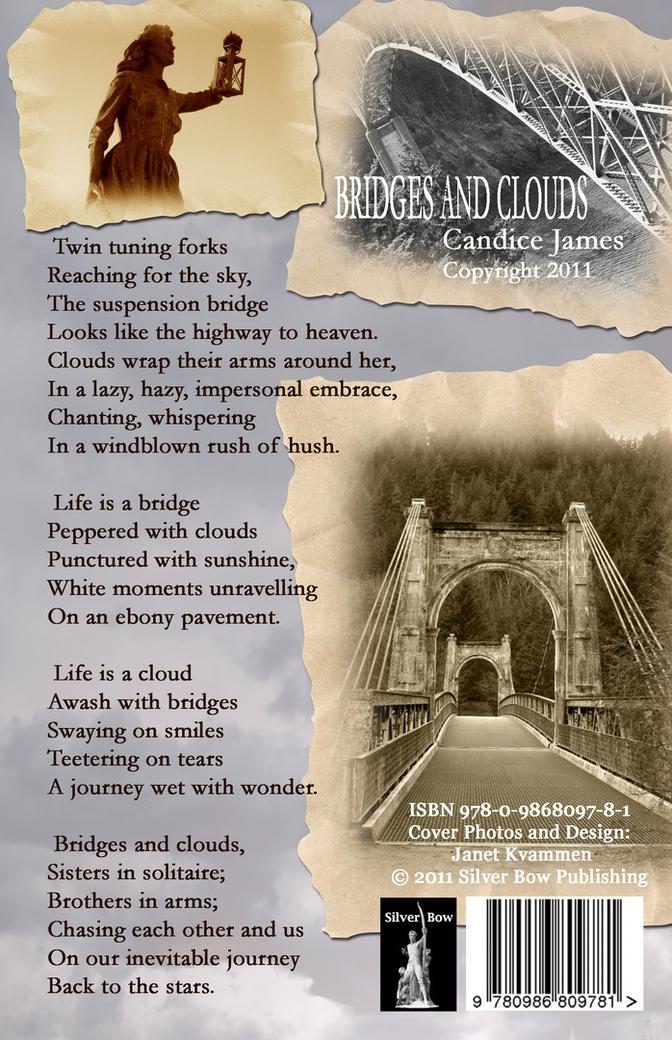 BRIDGES AND CLOUDS
Candice James
Copyright 2011

Twin tuning forks
Reaching for the sky,
The suspension bridge
Looks like the highway to heaven.
Clouds wrap their arms around her,
In a lazy, hazy, impersonal embrace,
Chanting, whispering
In a windblown rush of hush.

Life is a bridge
Peppered with clouds
Punctured with sunshine,
White moments unravelling
On an ebony pavement.

Life is a cloud
Awash with bridges
Swaying on smiles
Teetering on tears
A journey wet with wonder.

Bridges and clouds,
Sisters in solitaire;
Brothers in arms;
Chasing each other and us
On our inevitable journey
Back to the stars.

ISBN 978-0-9868097-8-1
Cover Photos and Design:
Janet Kvammen
© 2011 Silver Bow Publishing

Silver Bow

9 780986 809781 >